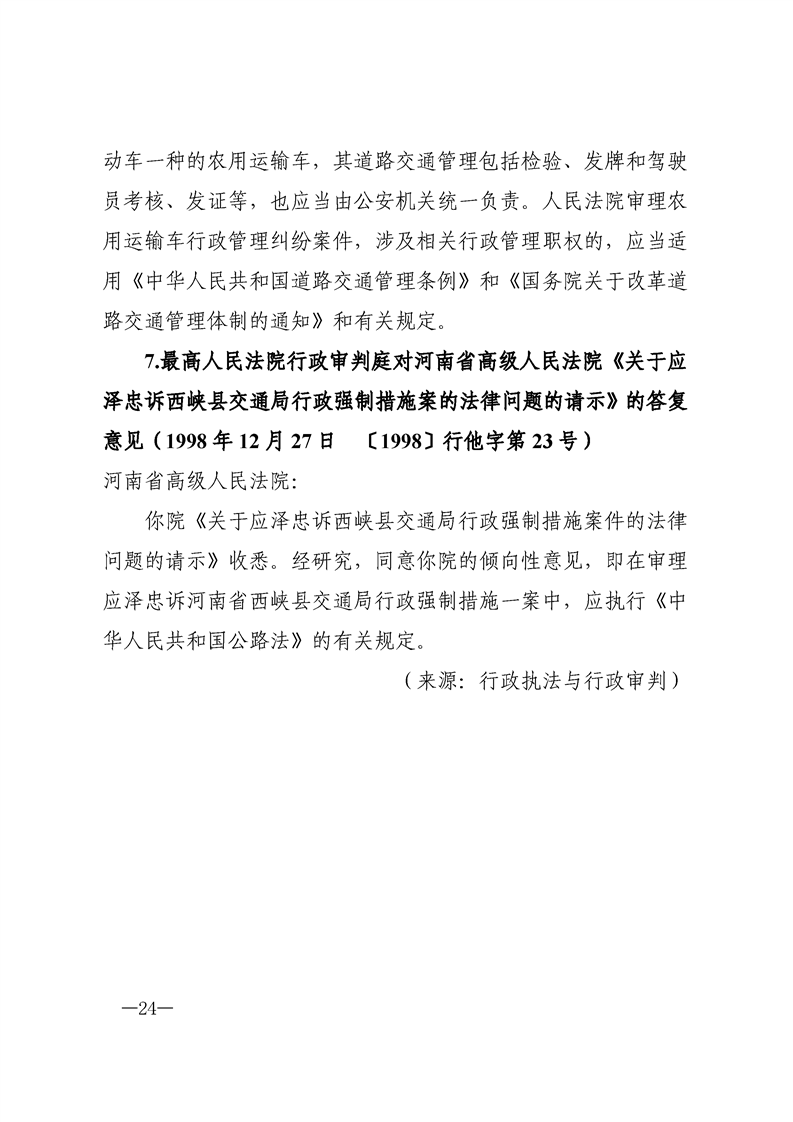 动车一种的农用运输车，其道路交通管理包括检验、发牌和驾驶员考核、发证等，也应当由公安机关统一负责。人民法院审理农用运输车行政管理纠纷案件，涉及相关行政管理职权的，应当适用《中华人民共和国道路交通管理条例》和《国务院关于改革道路交通管理体制的通知》和有关规定。

7.最高人民法院行政审判庭对河南省高级人民法院《关于应泽忠诉西峡县交通局行政强制措施案的法律问题的请示》的答复意见（1998 年 12 月 27 日 〔1998〕行他字第 23 号）

河南省高级人民法院：

你院《关于应泽忠诉西峡县交通局行政强制措施案件的法律问题的请示》收悉。经研究，同意你院的倾向性意见，即在审理应泽忠诉河南省西峡县交通局行政强制措施一案中，应执行《中华人民共和国公路法》的有关规定。

（来源：行政执法与行政审判）

—24—